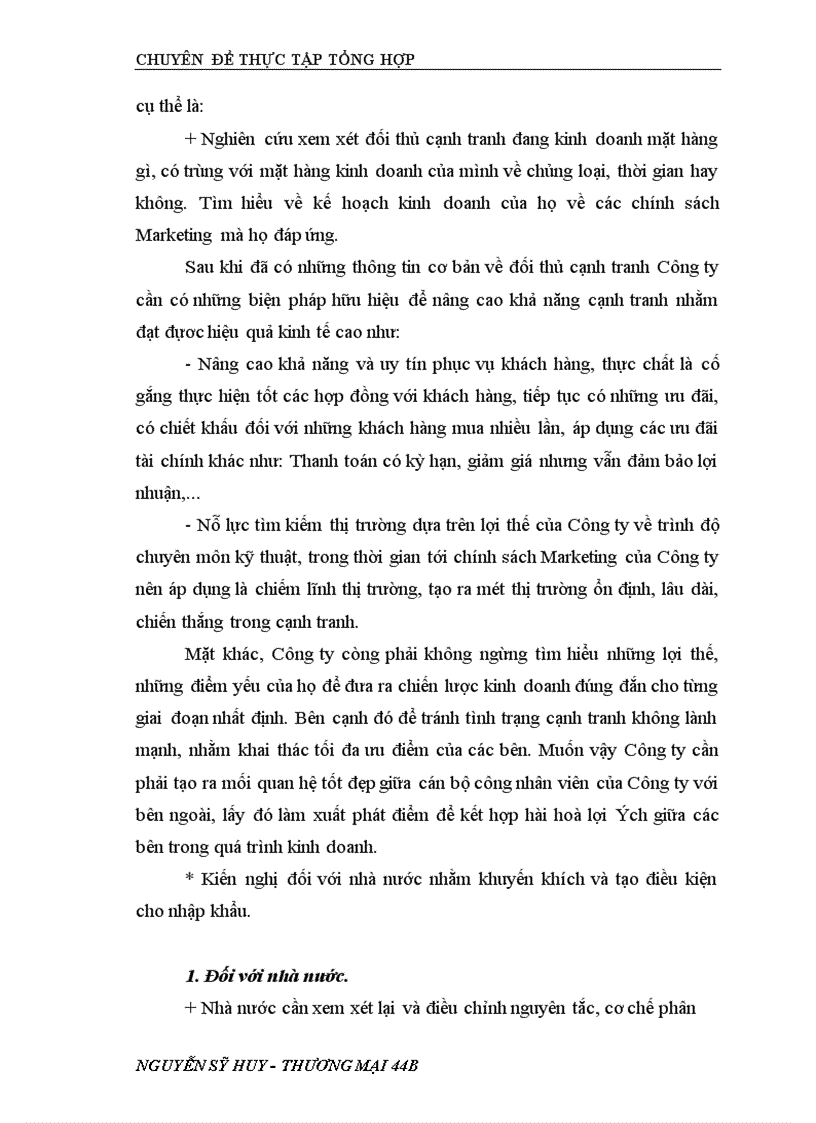 CHUYÊN ĐỀ THỰC TẬP TỔNG HỢP

cụ thể là:

+ Nghiên cứu xem xét đối thủ cạnh tranh đang kinh doanh mặt hàng gì, có trùng với mặt hàng kinh doanh của mình về chủng loại, thời gian hay không. Tìm hiểu về kế hoạch kinh doanh của họ về các chính sách Marketing mà họ đáp ứng.

Sau khi đã có những thông tin cơ bản về đối thủ cạnh tranh Công ty cần có những biện pháp hữu hiệu để nâng cao khả năng cạnh tranh nhằm đạt được hiệu quả kinh tế cao như:

- Nâng cao khả năng và uy tín phục vụ khách hàng, thực chất là cố gắng thực hiện tốt các hợp đồng với khách hàng, tiếp tục có những ưu đãi, có chiết khấu đối với những khách hàng mua nhiều lần, áp dụng các ưu đãi tài chính khác như: Thanh toán có kỳ hạn, giảm giá nhưng vẫn đảm bảo lợi nhuận,...

- Nỗ lực tìm kiếm thị trường dựa trên lợi thế của Công ty về trình độ chuyên môn kỹ thuật, trong thời gian tới chính sách Marketing của Công ty nên áp dụng là chiếm lĩnh thị trường, tạo ra mét thị trường ổn định, lâu dài, chiến thắng trong cạnh tranh.

Mặt khác, Công ty còng phải không ngừng tìm hiểu những lợi thế, những điểm yếu của họ để đưa ra chiến lược kinh doanh đúng đắn cho từng giai đoạn nhất định. Bên cạnh đó để tránh tình trạng cạnh tranh không lành mạnh, nhằm khai thác tối đa ưu điểm của các bên. Muốn vậy Công ty cần phải tạo ra mối quan hệ tốt đẹp giữa cán bộ công nhân viên của Công ty với bên ngoài, lấy đó làm xuất phát điểm để kết hợp hài hoà lợi Ých giữa các bên trong quá trình kinh doanh.

* Kiến nghị đối với nhà nước nhằm khuyến khích và tạo điều kiện cho nhập khẩu.

1. Đối với nhà nước.

+ Nhà nước cần xem xét lại và điều chỉnh nguyên tắc, cơ chế phân

NGUYỄN SỸ HUY - THƯƠNG MẠI 44B